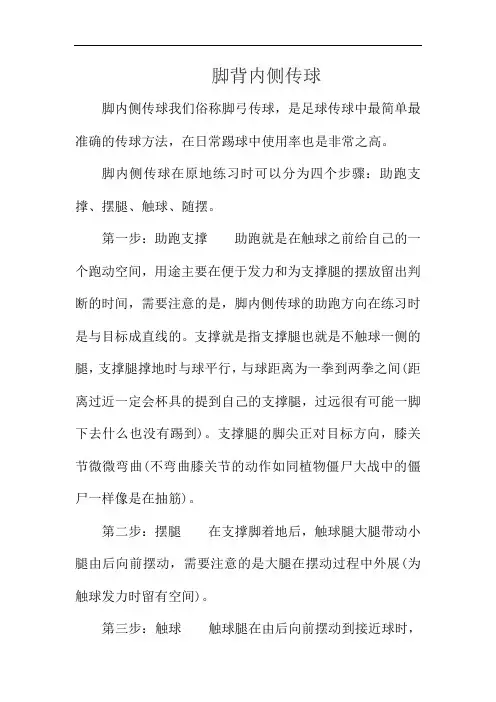 脚背内侧传球

脚内侧传球我们俗称脚弓传球，是足球传球中最简单最准确的传球方法，在日常踢球中使用率也是非常之高。

脚内侧传球在原地练习时可以分为四个步骤：助跑支撑、摆腿、触球、随摆。

第一步：助跑支撑　　助跑就是在触球之前给自己的一个跑动空间，用途主要在便于发力和为支撑腿的摆放留出判断的时间，需要注意的是，脚内侧传球的助跑方向在练习时是与目标成直线的。支撑就是指支撑腿也就是不触球一侧的腿，支撑腿撑地时与球平行，与球距离为一拳到两拳之间(距离过近一定会杯具的提到自己的支撑腿，过远很有可能一脚下去什么也没有踢到)。支撑腿的脚尖正对目标方向，膝关节微微弯曲(不弯曲膝关节的动作如同植物僵尸大战中的僵尸一样像是在抽筋)。

第二步：摆腿　　在支撑脚着地后，触球腿大腿带动小腿由后向前摆动，需要注意的是大腿在摆动过程中外展(为触球发力时留有空间)。

第三步：触球　　触球腿在由后向前摆动到接近球时，